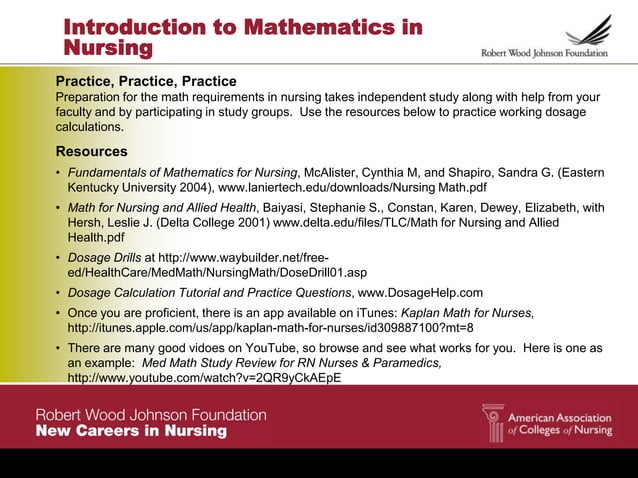 Introduction to Mathematics in Nursing

Robert Wood Johnson Foundation

Practice, Practice, Practice
Preparation for the math requirements in nursing takes independent study along with help from your faculty and by participating in study groups. Use the resources below to practice working dosage calculations.

Resources

• Fundamentals of Mathematics for Nursing, McAlister, Cynthia M, and Shapiro, Sandra G. (Eastern Kentucky University 2004), www.laniertech.edu/downloads/Nursing Math.pdf
• Math for Nursing and Allied Health, Baiyasi, Stephanie S., Constan, Karen, Dewey, Elizabeth, with Hersh, Leslie J. (Delta College 2001) www.delta.edu/files/TLC/Math for Nursing and Allied Health.pdf
• Dosage Drills at http://www.waybuilder.net/free-ed/HealthCare/MedMath/NursingMath/DoseDrill01.asp
• Dosage Calculation Tutorial and Practice Questions, www.DosageHelp.com
• Once you are proficient, there is an app available on iTunes: Kaplan Math for Nurses, http://itunes.apple.com/us/app/kaplan-math-for-nurses/id309887100?mt=8
• There are many good vidoes on YouTube, so browse and see what works for you. Here is one as an example: Med Math Study Review for RN Nurses & Paramedics, http://www.youtube.com/watch?v=2QR9yCkAEpE

Robert Wood Johnson Foundation
New Careers in Nursing

American Association of Colleges of Nursing